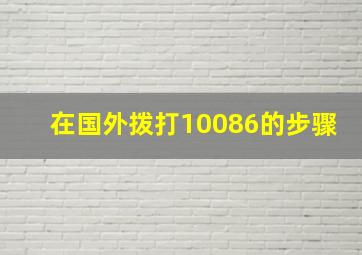 在国外拨打10086的步骤